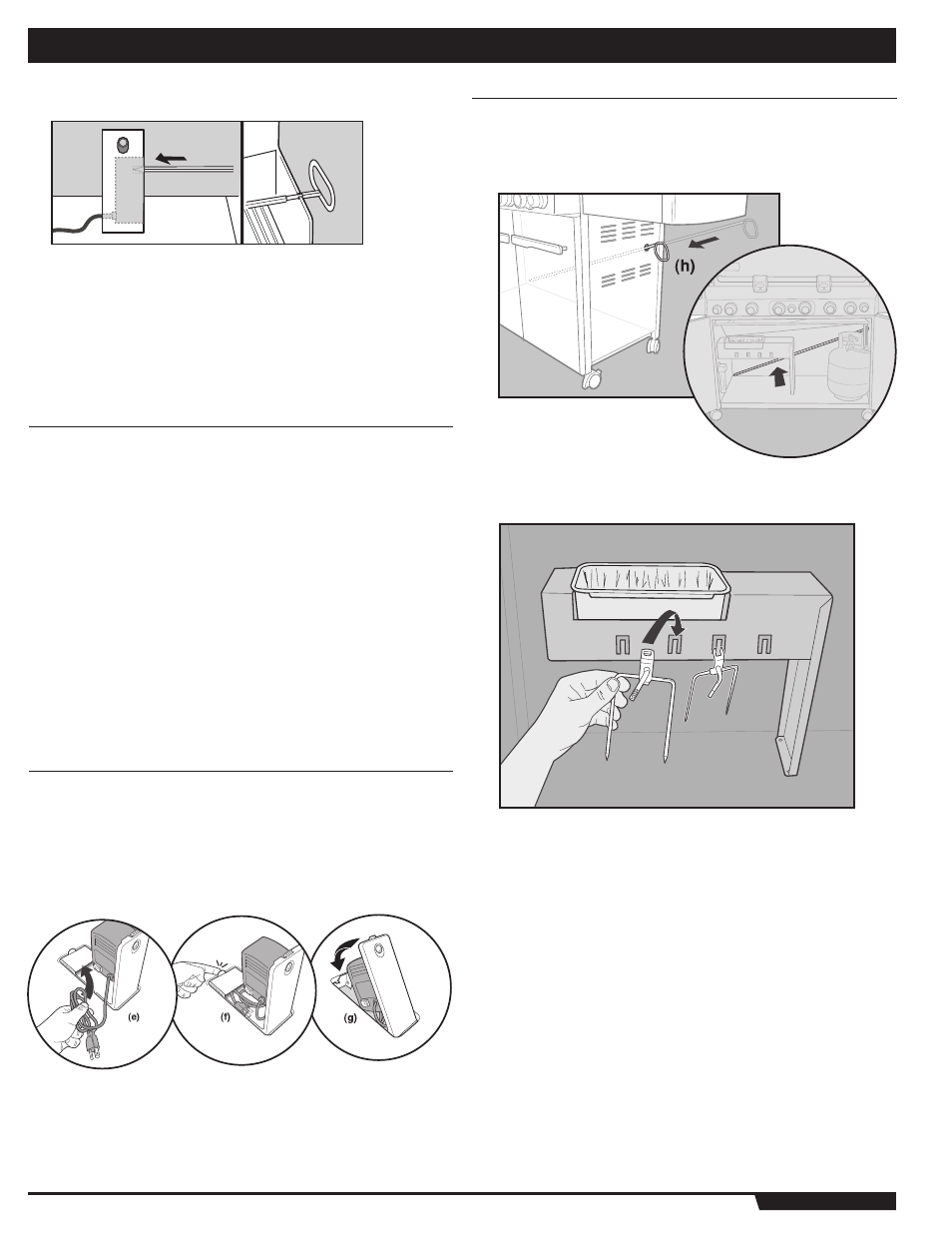 (h)

(e)

(f)

(g)